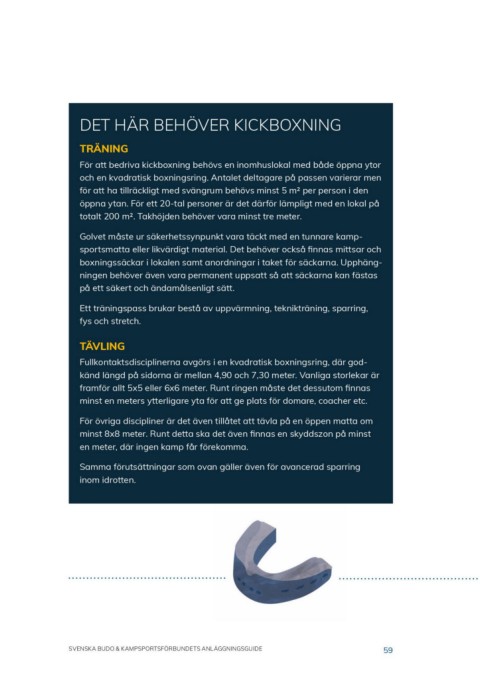 DET HÄR BEHÖVER KICKBOXNING

TRÄNING

För att bedriva kickboxning behövs en inomhuslokal med både öppna ytor och en kvadratisk boxningsring. Antalet deltagare på passen varierar men för att ha tillräckligt med svängrum behövs minst 5 m² per person i den öppna ytan. För ett 20-tal personer är det därför lämpligt med en lokal på totalt 200 m². Takhöjden behöver vara minst tre meter.

Golvet måste ur säkerhetssynpunkt vara täckt med en tunnare kampsportsmatta eller likvärdigt material. Det behöver också finnas mittsar och boxningssäckar i lokalen samt anordningar i taket för säckarna. Upphängningen behöver även vara permanent uppsatt så att säckarna kan fästas på ett säkert och ändamålsenligt sätt.

Ett träningspass brukar bestå av uppvärmning, teknikträning, sparring, fys och stretch.

TÄVLING

Fullkontaktsdisciplinerna avgörs i en kvadratisk boxningsring, där godkänd längd på sidorna är mellan 4,90 och 7,30 meter. Vanliga storlekar är framför allt 5x5 eller 6x6 meter. Runt ringen måste det dessutom finnas minst en meters ytterligare yta för att ge plats för domare, coacher etc.

För övriga discipliner är det även tillåtet att tävla på en öppen matta om minst 8x8 meter. Runt detta ska det även finnas en skyddszon på minst en meter, där ingen kamp får förekomma.

Samma förutsättningar som ovan gäller även för avancerad sparring inom idrotten.

SVENSKA BUDO & KAMPSPORTSFÖRBUNDETS ANLÄGGNINGSGUIDE

59